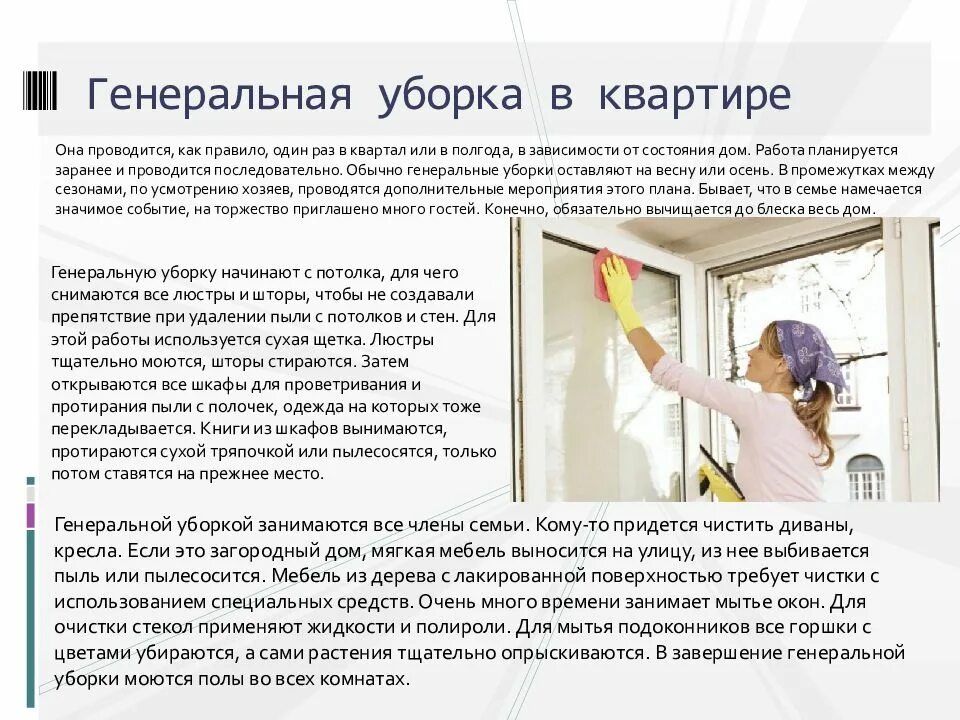 Генеральная уборка в квартире

Она проводится, как правило, один раз в квартал или в полгода, в зависимости от состояния дом. Работа планируется заранее и проводится последовательно. Обычно генеральные уборки оставляют на весну или осень. В промежутках между сезонами, по усмотрению хозяев, проводятся дополнительные мероприятия этого плана. Бывает, что в семье намечается значимое событие, на торжество приглашено много гостей. Конечно, обязательно вычищается до блеска весь дом.

Генеральную уборку начинают с потолка, для чего снимаются все люстры и шторы, чтобы не создавали препятствие при удалении пыли с потолков и стен. Для этой работы используется сухая щетка. Люстры тщательно моются, шторы стираются. Затем открываются все шкафы для проветривания и протирания пыли с полочек, одежда на которых тоже перекладывается. Книги из шкафов вынимаются, протираются сухой тряпочкой или пылесосятся, только потом ставятся на прежнее место.

Генеральной уборкой занимаются все члены семьи. Кому-то придется чистить диваны, кресла. Если это загородный дом, мягкая мебель выносится на улицу, из нее выбивается пыль или пылесосится. Мебель из дерева с лакированной поверхностью требует чистки с использованием специальных средств. Очень много времени занимает мытье окон. Для очистки стекол применяют жидкости и полироли. Для мытья подоконников все горшки с цветами убираются, а сами растения тщательно опрыскиваются. В завершение генеральной уборки моются полы во всех комнатах.